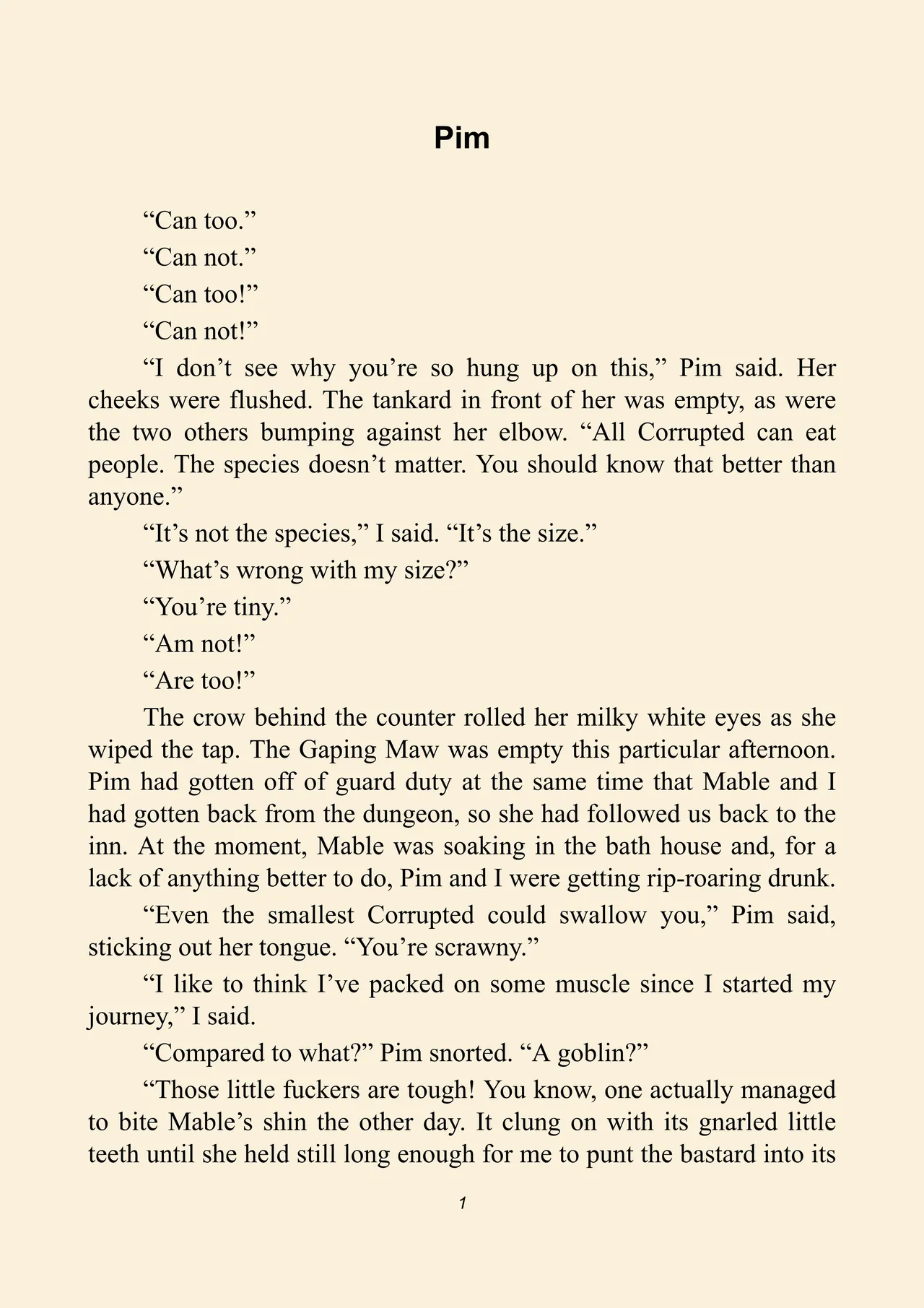 Pim

“Can too.”

“Can not.”

“Can too!”

“Can not!”

“I don’t see why you’re so hung up on this,” Pim said. Her cheeks were flushed. The tankard in front of her was empty, as were the two others bumping against her elbow. “All Corrupted can eat people. The species doesn’t matter. You should know that better than anyone.”

“It’s not the species,” I said. “It’s the size.”

“What’s wrong with my size?”

“You’re tiny.”

“Am not!”

“Are too!”

The crow behind the counter rolled her milky white eyes as she wiped the tap. The Gaping Maw was empty this particular afternoon. Pim had gotten off of guard duty at the same time that Mable and I had gotten back from the dungeon, so she had followed us back to the inn. At the moment, Mable was soaking in the bath house and, for a lack of anything better to do, Pim and I were getting rip-roaring drunk.

“Even the smallest Corrupted could swallow you,” Pim said, sticking out her tongue. “You’re scrawny.”

“I like to think I’ve packed on some muscle since I started my journey,” I said.

“Compared to what?” Pim snorted. “A goblin?”

“Those little fuckers are tough! You know, one actually managed to bite Mable’s shin the other day. It clung on with its gnarled little teeth until she held still long enough for me to punt the bastard into its

1